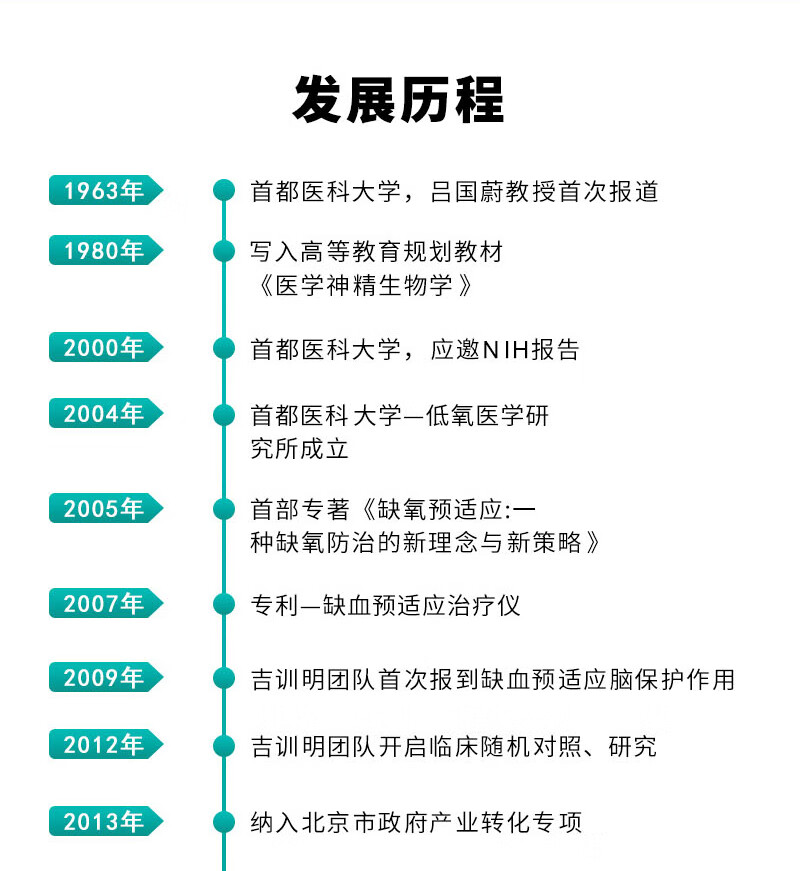 发展历程

1963年 首都医科大学，吕国蔚教授首次报道

1980年 写入高等教育规划教材《医学神精生物学》

2000年 首都医科大学，应邀NIH报告

2004年 首都医科大学—低氧医学研究所成立

2005年 首部专著《缺氧预适应:一种缺氧防治的新理念与新策略》

2007年 专利—缺血预适应治疗仪

2009年 吉训明团队首次报到缺血预适应脑保护作用

2012年 吉训明团队开启临床随机对照、研究

2013年 纳入北京市政府产业转化专项